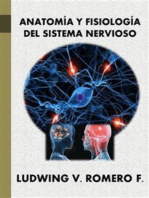 ANATOMÍA Y FISIOLOGÍA DEL SISTEMA NERVIOSO

LUDWING V. ROMERO F.